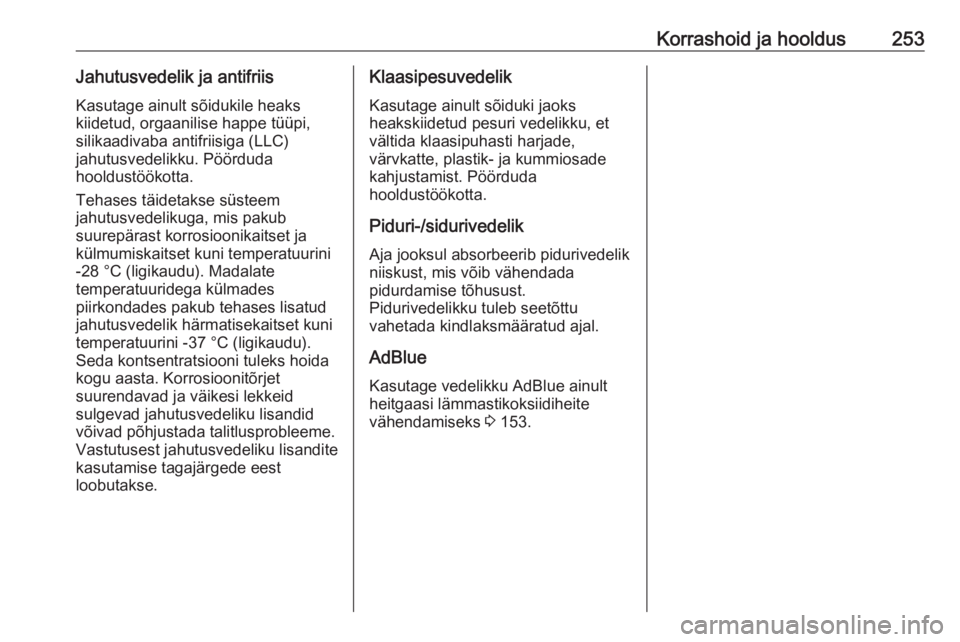 Korrashoid ja hooldus 253

Jahutusvedelik ja antifriis

Kasutage ainult sõidukile heaks kiidetud, orgaanilise happe tüüpi, silikaadivaba antifriisiga (LLC) jahutusvedelikku. Pöörduda hooldustöökotta.

Tehases täidetakse süsteem jahutusvedelikuga, mis pakub suurepärast korrosioonikaitset ja külmumiskaitset kuni temperatuurini -28 °C (ligikaudu). Madalate temperatuuridega külmades piirkondades pakub tehases lisatud jahutusvedelik härmatisekaitset kuni temperatuurini -37 °C (ligikaudu). Seda kontsentratsiooni tuleks hoida kogu aasta. Korrosioonitõrjet suurendavad ja väikesi lekkeid sulgevad jahutusvedeliku lisandid võivad põhjustada talitlusprobleeme. Vastutusest jahutusvedeliku lisandite kasutamise tagajärgede eest loobutakse.

Klaasipesuvedelik

Kasutage ainult sõiduki jaoks heakskiidetud pesuri vedelikku, et vältida klaasipuhasti harjade, värvkatte, plastik- ja kummiosade kahjustamist. Pöörduda hooldustöökotta.

Piduri-/sidurivedelik

Aja jooksul absorbeerib pidurivedelik niiskust, mis võib vähendada pidurdamise tõhusust.
Pidurivedelikku tuleb seetõttu vahetada kindlaksmääratud ajal.

AdBlue

Kasutage vedelikku AdBlue ainult heitgaasi lämmastikoksiidiheite vähendamiseks ⇨ 153.

carmanualsonline.info